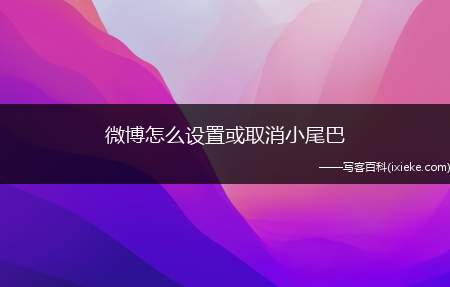 微博怎么设置或取消小尾巴

——写客百科(ixieke.com)